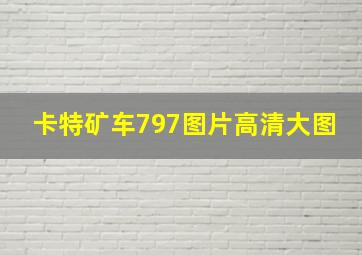 卡特矿车797图片高清大图